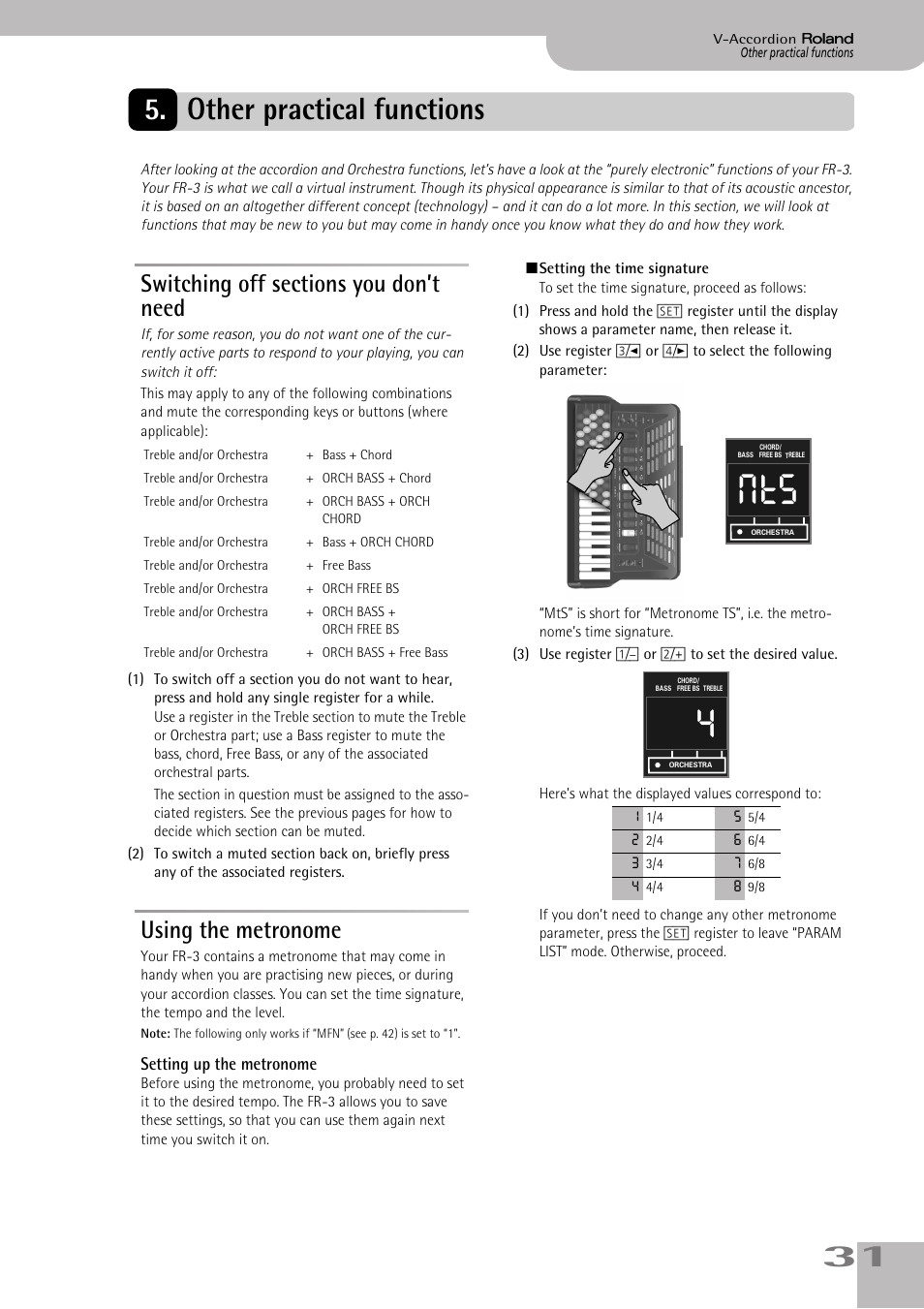 V-Accordion Roland
Other practical functions

5. Other practical functions

After looking at the accordion and Orchestra functions, let's have a look at the "purely electronic" functions of your FR-3. Your FR-3 is what we call a virtual instrument. Though its physical appearance is similar to that of its acoustic ancestor, it is based on an altogether different concept (technology) – and it can do a lot more. In this section, we will look at functions that may be new to you but may come in handy once you know what they do and how they work.

Switching off sections you don't need

If, for some reason, you do not want one of the currently active parts to respond to your playing, you can switch it off:

This may apply to any of the following combinations and mute the corresponding keys or buttons (where applicable):

| Treble and/or Orchestra | + | Bass + Chord |
|---|---|---|
| Treble and/or Orchestra | + | ORCH BASS + Chord |
| Treble and/or Orchestra | + | ORCH BASS + ORCH CHORD |
| Treble and/or Orchestra | + | Bass + ORCH CHORD |
| Treble and/or Orchestra | + | Free Bass |
| Treble and/or Orchestra | + | ORCH FREE BS |
| Treble and/or Orchestra | + | ORCH BASS + ORCH FREE BS |
| Treble and/or Orchestra | + | ORCH BASS + Free Bass |

(1) To switch off a section you do not want to hear, press and hold any single register for a while.
Use a register in the Treble section to mute the Treble or Orchestra part; use a Bass register to mute the bass, chord, Free Bass, or any of the associated orchestral parts.
The section in question must be assigned to the associated registers. See the previous pages for how to decide which section can be muted.
(2) To switch a muted section back on, briefly press any of the associated registers.

Using the metronome

Your FR-3 contains a metronome that may come in handy when you are practising new pieces, or during your accordion classes. You can set the time signature, the tempo and the level.
Note: The following only works if "MFN" (see p. 42) is set to "1".

Setting up the metronome
Before using the metronome, you probably need to set it to the desired tempo. The FR-3 allows you to save these settings, so that you can use them again next time you switch it on.

■Setting the time signature
To set the time signature, proceed as follows:
(1) Press and hold the SET register until the display shows a parameter name, then release it.
(2) Use register 3/◄ or 4/► to select the following parameter:

CHORD/
BASS FREE BS TREBLE
MtS
ORCHESTRA

"MtS" is short for "Metronome TS", i.e. the metronome's time signature.
(3) Use register 1/– or 2/+ to set the desired value.

CHORD/
BASS FREE BS TREBLE
4
ORCHESTRA

Here's what the displayed values correspond to:

| 1 | 1/4 | 5 | 5/4 |
|---|---|---|---|
| 2 | 2/4 | 6 | 6/4 |
| 3 | 3/4 | 7 | 6/8 |
| 4 | 4/4 | 8 | 9/8 |

If you don't need to change any other metronome parameter, press the SET register to leave "PARAM LIST" mode. Otherwise, proceed.

31